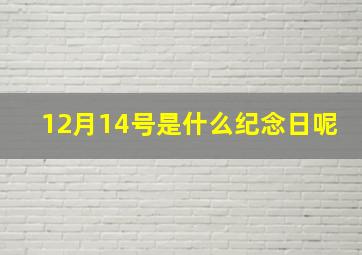 12月14号是什么纪念日呢